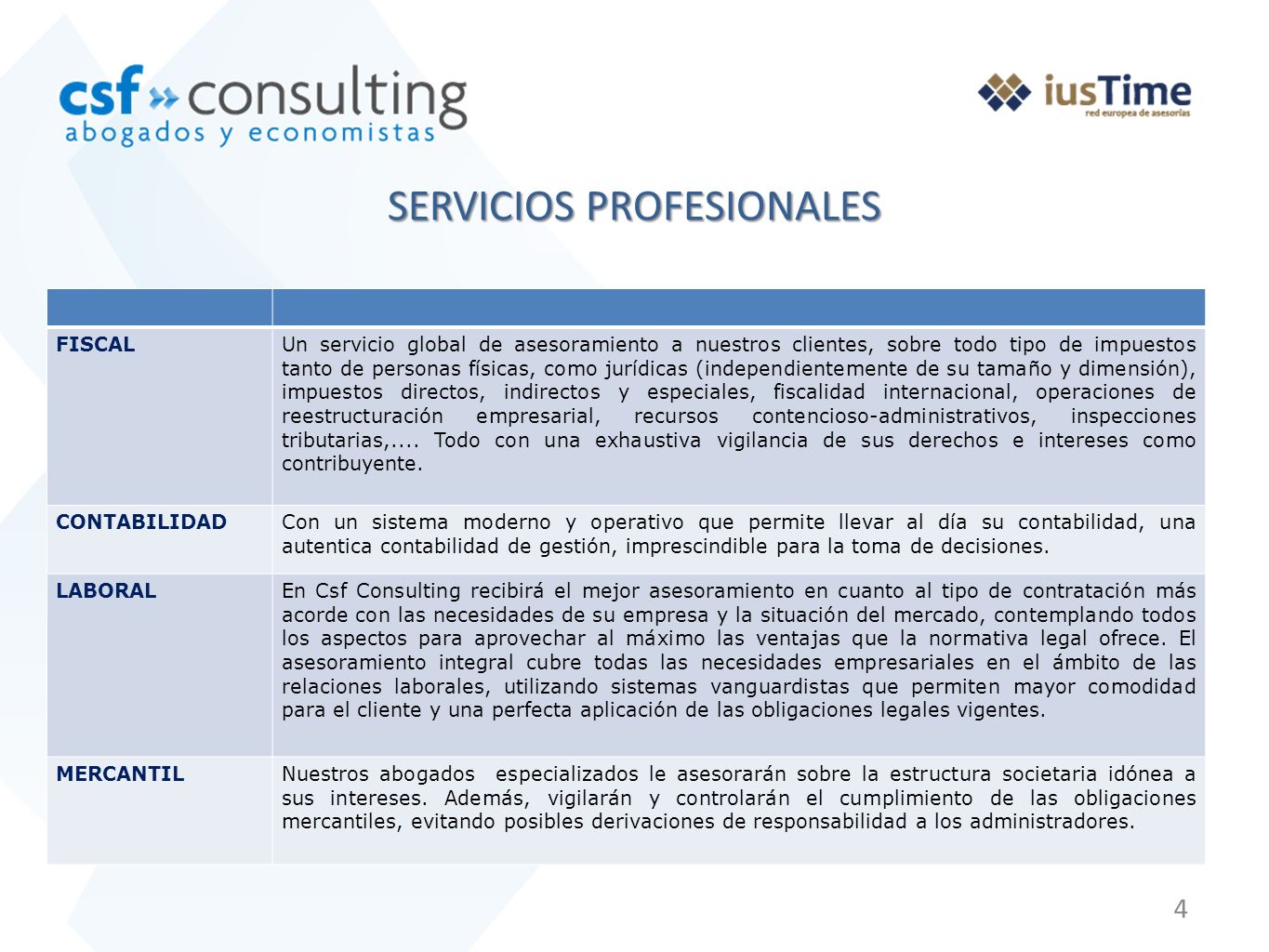 csf » consulting
abogados y economistas

iusTime
red europea de asesorías

SERVICIOS PROFESIONALES

| | |
|---|---|
| **FISCAL** | Un servicio global de asesoramiento a nuestros clientes, sobre todo tipo de impuestos tanto de personas físicas, como jurídicas (independientemente de su tamaño y dimensión), impuestos directos, indirectos y especiales, fiscalidad internacional, operaciones de reestructuración empresarial, recursos contencioso-administrativos, inspecciones tributarias,.... Todo con una exhaustiva vigilancia de sus derechos e intereses como contribuyente. |
| **CONTABILIDAD** | Con un sistema moderno y operativo que permite llevar al día su contabilidad, una autentica contabilidad de gestión, imprescindible para la toma de decisiones. |
| **LABORAL** | En Csf Consulting recibirá el mejor asesoramiento en cuanto al tipo de contratación más acorde con las necesidades de su empresa y la situación del mercado, contemplando todos los aspectos para aprovechar al máximo las ventajas que la normativa legal ofrece. El asesoramiento integral cubre todas las necesidades empresariales en el ámbito de las relaciones laborales, utilizando sistemas vanguardistas que permiten mayor comodidad para el cliente y una perfecta aplicación de las obligaciones legales vigentes. |
| **MERCANTIL** | Nuestros abogados especializados le asesorarán sobre la estructura societaria idónea a sus intereses. Además, vigilarán y controlarán el cumplimiento de las obligaciones mercantiles, evitando posibles derivaciones de responsabilidad a los administradores. |

4